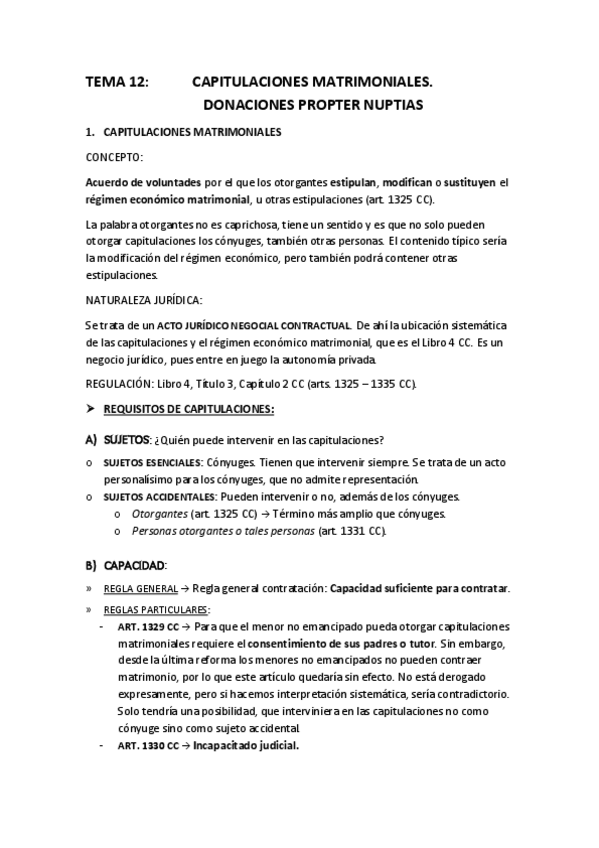 TEMA 12: CAPITULACIONES MATRIMONIALES.
DONACIONES PROPTER NUPTIAS

1. CAPITULACIONES MATRIMONIALES

CONCEPTO:

Acuerdo de voluntades por el que los otorgantes estipulan, modifican o sustituyen el régimen económico matrimonial, u otras estipulaciones (art. 1325 CC).

La palabra otorgantes no es caprichosa, tiene un sentido y es que no solo pueden otorgar capitulaciones los cónyuges, también otras personas. El contenido típico sería la modificación del régimen económico, pero también podrá contener otras estipulaciones.

NATURALEZA JURÍDICA:

Se trata de un ACTO JURÍDICO NEGOCIAL CONTRACTUAL. De ahí la ubicación sistemática de las capitulaciones y el régimen económico matrimonial, que es el Libro 4 CC. Es un negocio jurídico, pues entre en juego la autonomía privada.

REGULACIÓN: Libro 4, Título 3, Capítulo 2 CC (arts. 1325 – 1335 CC).

➤ REQUISITOS DE CAPITULACIONES:

A) SUJETOS: ¿Quién puede intervenir en las capitulaciones?

o SUJETOS ESENCIALES: Cónyuges. Tienen que intervenir siempre. Se trata de un acto personalísimo para los cónyuges, que no admite representación.

o SUJETOS ACCIDENTALES: Pueden intervenir o no, además de los cónyuges.
o Otorgantes (art. 1325 CC) → Término más amplio que cónyuges.
o Personas otorgantes o tales personas (art. 1331 CC).

B) CAPACIDAD:

» REGLA GENERAL → Regla general contratación: Capacidad suficiente para contratar.

» REGLAS PARTICULARES:
- ART. 1329 CC → Para que el menor no emancipado pueda otorgar capitulaciones matrimoniales requiere el consentimiento de sus padres o tutor. Sin embargo, desde la última reforma los menores no emancipados no pueden contraer matrimonio, por lo que este artículo quedaría sin efecto. No está derogado expresamente, pero si hacemos interpretación sistemática, sería contradictorio. Solo tendría una posibilidad, que interviniera en las capitulaciones no como cónyuge sino como sujeto accidental.
- ART. 1330 CC → Incapacitado judicial.